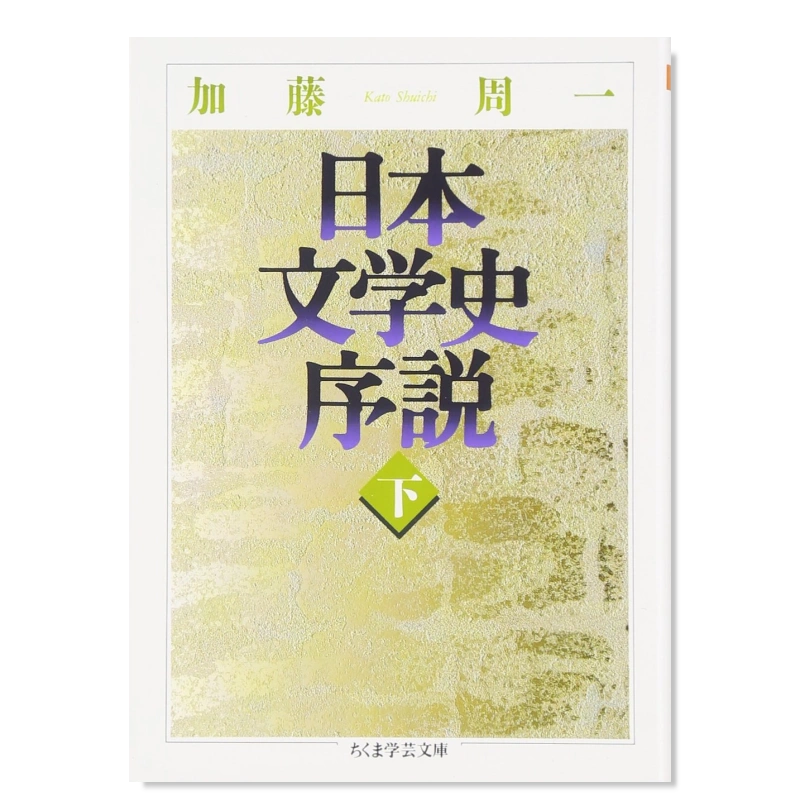 加藤 Kato Shuichi 周一

日本
文学史
序説

下

ちくま学芸文庫